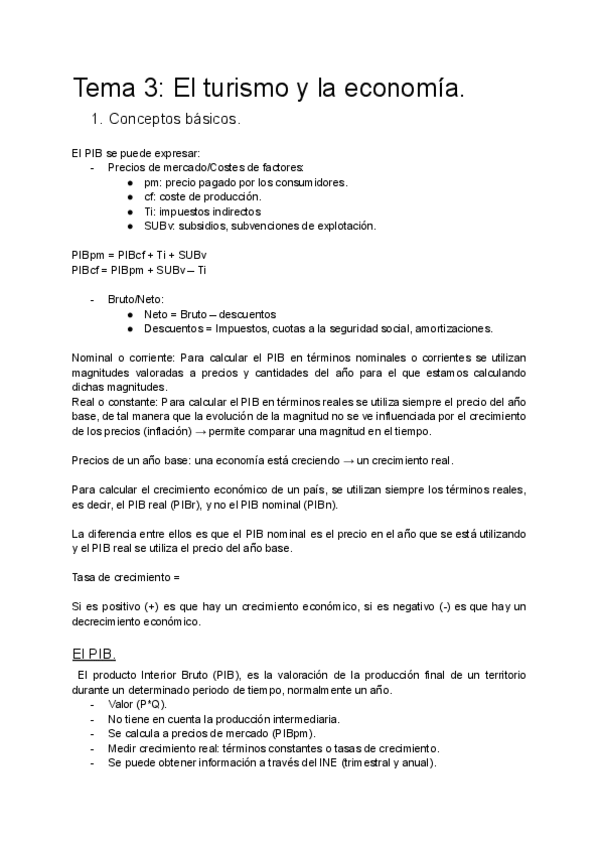 Tema 3: El turismo y la economía.

1. Conceptos básicos.

El PIB se puede expresar:
- Precios de mercado/Costes de factores:
  ● pm: precio pagado por los consumidores.
  ● cf: coste de producción.
  ● Ti: impuestos indirectos
  ● SUBv: subsidios, subvenciones de explotación.

PIBpm = PIBcf + Ti + SUBv
PIBcf = PIBpm + SUBv – Ti

- Bruto/Neto:
  ● Neto = Bruto – descuentos
  ● Descuentos = Impuestos, cuotas a la seguridad social, amortizaciones.

Nominal o corriente: Para calcular el PIB en términos nominales o corrientes se utilizan magnitudes valoradas a precios y cantidades del año para el que estamos calculando dichas magnitudes.
Real o constante: Para calcular el PIB en términos reales se utiliza siempre el precio del año base, de tal manera que la evolución de la magnitud no se ve influenciada por el crecimiento de los precios (inflación) → permite comparar una magnitud en el tiempo.

Precios de un año base: una economía está creciendo → un crecimiento real.

Para calcular el crecimiento económico de un país, se utilizan siempre los términos reales, es decir, el PIB real (PIBr), y no el PIB nominal (PIBn).

La diferencia entre ellos es que el PIB nominal es el precio en el año que se está utilizando y el PIB real se utiliza el precio del año base.

Tasa de crecimiento =

Si es positivo (+) es que hay un crecimiento económico, si es negativo (-) es que hay un decrecimiento económico.

El PIB.

El producto Interior Bruto (PIB), es la valoración de la producción final de un territorio durante un determinado periodo de tiempo, normalmente un año.
- Valor (P*Q).
- No tiene en cuenta la producción intermediaria.
- Se calcula a precios de mercado (PIBpm).
- Medir crecimiento real: términos constantes o tasas de crecimiento.
- Se puede obtener información a través del INE (trimestral y anual).